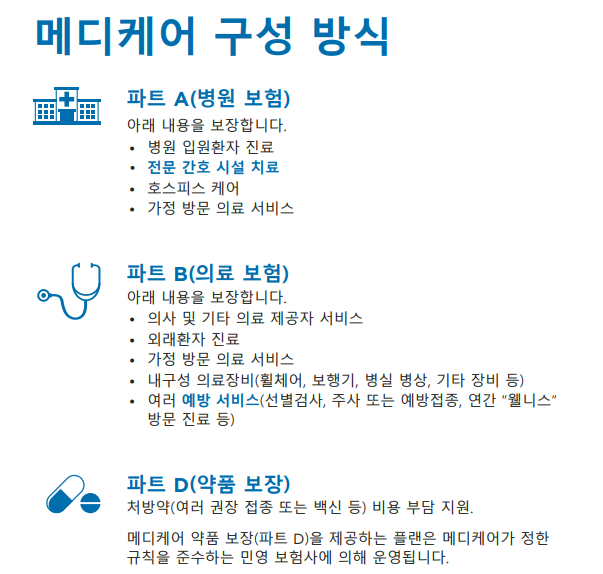 메디케어 구성 방식

파트 A(병원 보험)
아래 내용을 보장합니다.
• 병원 입원환자 진료
• 전문 간호 시설 치료
• 호스피스 케어
• 가정 방문 의료 서비스

파트 B(의료 보험)
아래 내용을 보장합니다.
• 의사 및 기타 의료 제공자 서비스
• 외래환자 진료
• 가정 방문 의료 서비스
• 내구성 의료장비(휠체어, 보행기, 병실 병상, 기타 장비 등)
• 여러 예방 서비스(선별검사, 주사 또는 예방접종, 연간 "웰니스" 방문 진료 등)

파트 D(약품 보장)
처방약(여러 권장 접종 또는 백신 등) 비용 부담 지원.

메디케어 약품 보장(파트 D)을 제공하는 플랜은 메디케어가 정한 규칙을 준수하는 민영 보험사에 의해 운영됩니다.